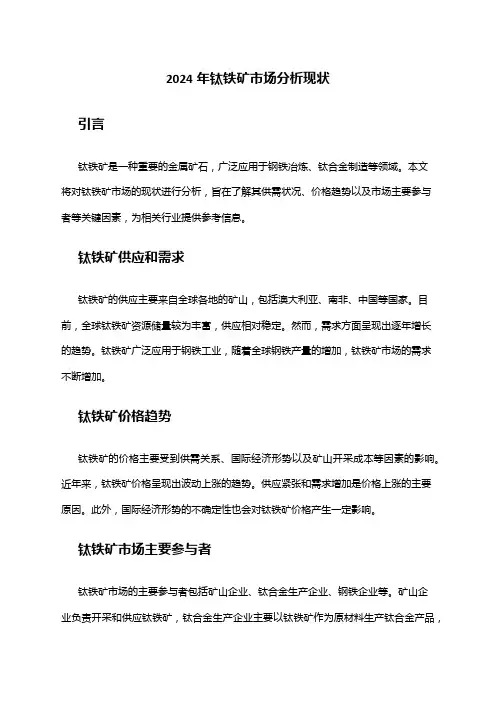 2024 年钛铁矿市场分析现状

引言

钛铁矿是一种重要的金属矿石，广泛应用于钢铁冶炼、钛合金制造等领域。本文将对钛铁矿市场的现状进行分析，旨在了解其供需状况、价格趋势以及市场主要参与者等关键因素，为相关行业提供参考信息。

钛铁矿供应和需求

钛铁矿的供应主要来自全球各地的矿山，包括澳大利亚、南非、中国等国家。目前，全球钛铁矿资源储量较为丰富，供应相对稳定。然而，需求方面呈现出逐年增长的趋势。钛铁矿广泛应用于钢铁工业，随着全球钢铁产量的增加，钛铁矿市场的需求不断增加。

钛铁矿价格趋势

钛铁矿的价格主要受到供需关系、国际经济形势以及矿山开采成本等因素的影响。近年来，钛铁矿价格呈现出波动上涨的趋势。供应紧张和需求增加是价格上涨的主要原因。此外，国际经济形势的不确定性也会对钛铁矿价格产生一定影响。

钛铁矿市场主要参与者

钛铁矿市场的主要参与者包括矿山企业、钛合金生产企业、钢铁企业等。矿山企业负责开采和供应钛铁矿，钛合金生产企业主要以钛铁矿作为原材料生产钛合金产品，